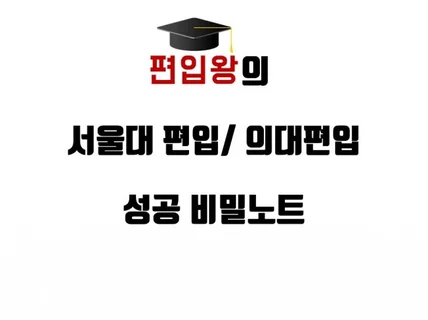 편입왕의

서울대 편입/ 의대편입

성공 비밀노트